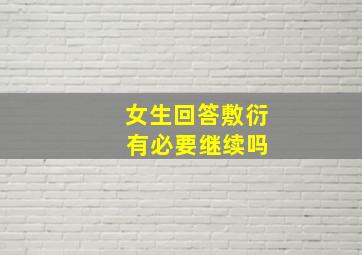 女生回答敷衍
有必要继续吗